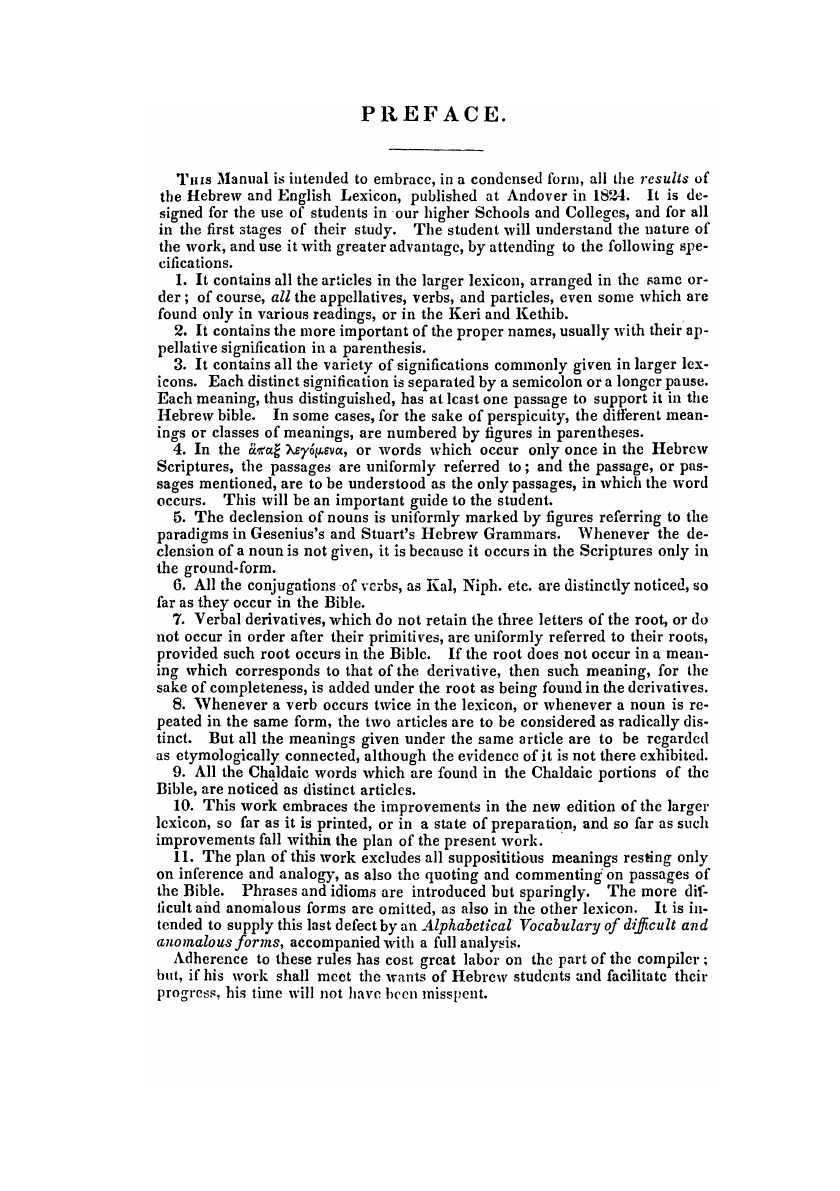 PREFACE.

This Manual is intended to embrace, in a condensed form, all the results of the Hebrew and English Lexicon, published at Andover in 1824. It is designed for the use of students in our higher Schools and Colleges, and for all in the first stages of their study. The student will understand the nature of the work, and use it with greater advantage, by attending to the following specifications.

1. It contains all the articles in the larger lexicon, arranged in the same order; of course, all the appellatives, verbs, and particles, even some which are found only in various readings, or in the Keri and Kethib.

2. It contains the more important of the proper names, usually with their appellative signification in a parenthesis.

3. It contains all the variety of significations commonly given in larger lexicons. Each distinct signification is separated by a semicolon or a longer pause. Each meaning, thus distinguished, has at least one passage to support it in the Hebrew bible. In some cases, for the sake of perspicuity, the different meanings or classes of meanings, are numbered by figures in parentheses.

4. In the ἅπαξ λεγόμενα, or words which occur only once in the Hebrew Scriptures, the passages are uniformly referred to; and the passage, or passages mentioned, are to be understood as the only passages, in which the word occurs. This will be an important guide to the student.

5. The declension of nouns is uniformly marked by figures referring to the paradigms in Gesenius's and Stuart's Hebrew Grammars. Whenever the declension of a noun is not given, it is because it occurs in the Scriptures only in the ground-form.

6. All the conjugations of verbs, as Kal, Niph. etc. are distinctly noticed, so far as they occur in the Bible.

7. Verbal derivatives, which do not retain the three letters of the root, or do not occur in order after their primitives, are uniformly referred to their roots, provided such root occurs in the Bible. If the root does not occur in a meaning which corresponds to that of the derivative, then such meaning, for the sake of completeness, is added under the root as being found in the derivatives.

8. Whenever a verb occurs twice in the lexicon, or whenever a noun is repeated in the same form, the two articles are to be considered as radically distinct. But all the meanings given under the same article are to be regarded as etymologically connected, although the evidence of it is not there exhibited.

9. All the Chaldaic words which are found in the Chaldaic portions of the Bible, are noticed as distinct articles.

10. This work embraces the improvements in the new edition of the larger lexicon, so far as it is printed, or in a state of preparation, and so far as such improvements fall within the plan of the present work.

11. The plan of this work excludes all supposititious meanings resting only on inference and analogy, as also the quoting and commenting on passages of the Bible. Phrases and idioms are introduced but sparingly. The more difficult and anomalous forms are omitted, as also in the other lexicon. It is intended to supply this last defect by an Alphabetical Vocabulary of difficult and anomalous forms, accompanied with a full analysis.

Adherence to these rules has cost great labor on the part of the compiler; but, if his work shall meet the wants of Hebrew students and facilitate their progress, his time will not have been misspent.